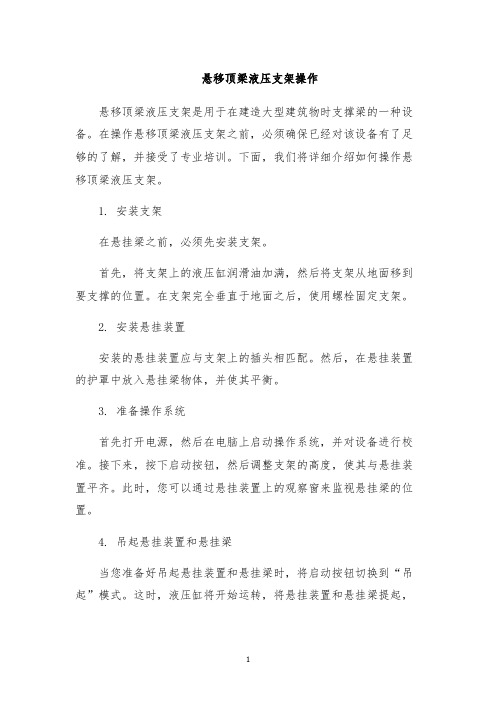 悬移顶梁液压支架操作

悬移顶梁液压支架是用于在建造大型建筑物时支撑梁的一种设备。在操作悬移顶梁液压支架之前，必须确保已经对该设备有了足够的了解，并接受了专业培训。下面，我们将详细介绍如何操作悬移顶梁液压支架。

1. 安装支架

在悬挂梁之前，必须先安装支架。

首先，将支架上的液压缸润滑油加满，然后将支架从地面移到要支撑的位置。在支架完全垂直于地面之后，使用螺栓固定支架。

2. 安装悬挂装置

安装的悬挂装置应与支架上的插头相匹配。然后，在悬挂装置的护罩中放入悬挂梁物体，并使其平衡。

3. 准备操作系统

首先打开电源，然后在电脑上启动操作系统，并对设备进行校准。接下来，按下启动按钮，然后调整支架的高度，使其与悬挂装置平齐。此时，您可以通过悬挂装置上的观察窗来监视悬挂梁的位置。

4. 吊起悬挂装置和悬挂梁

当您准备好吊起悬挂装置和悬挂梁时，将启动按钮切换到“吊起”模式。这时，液压缸将开始运转，将悬挂装置和悬挂梁提起，

1